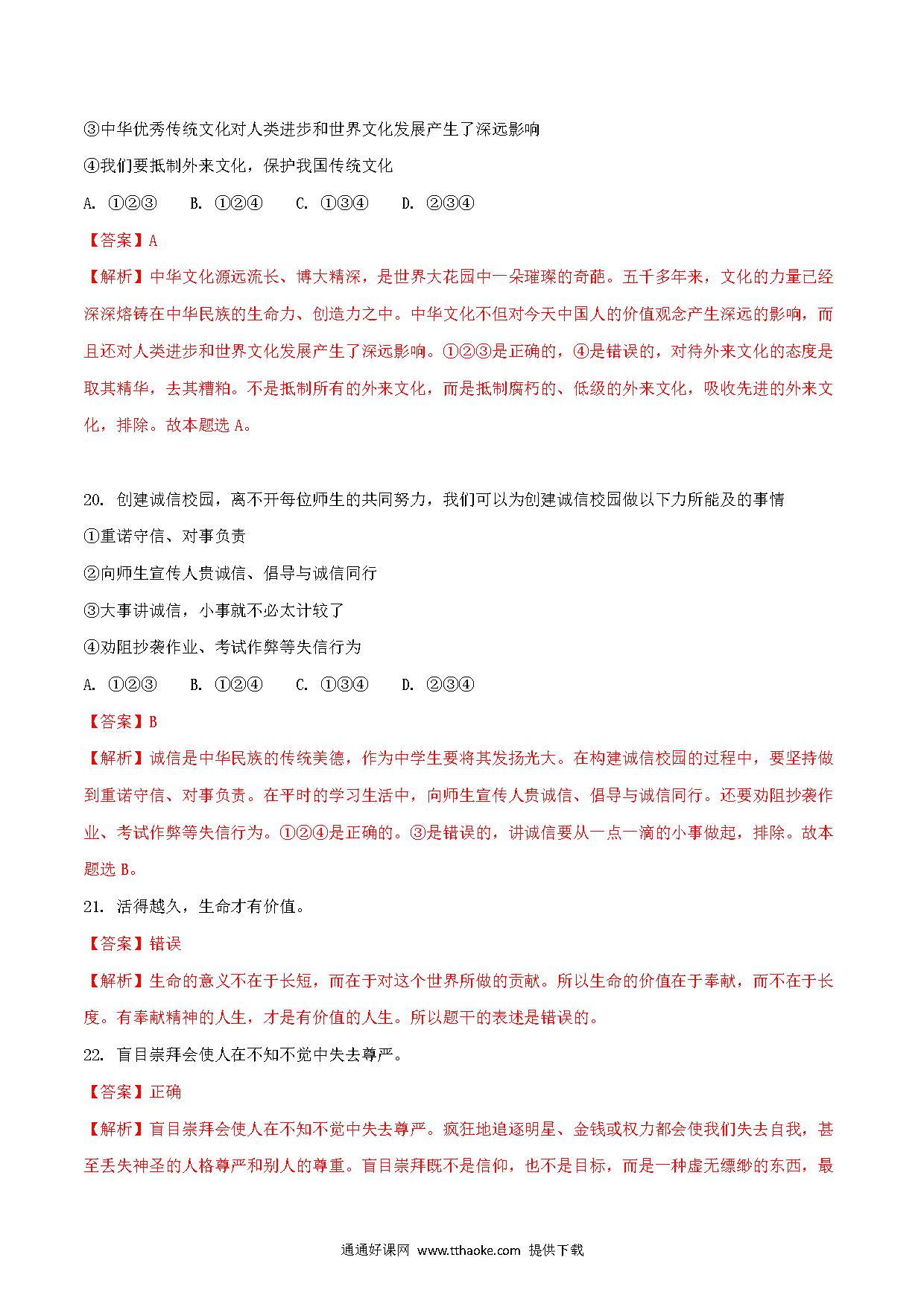 ③中华优秀传统文化对人类进步和世界文化发展产生了深远影响

④我们要抵制外来文化，保护我国传统文化

A. ①②③　　B. ①②④　　C. ①③④　　D. ②③④

【答案】A

【解析】中华文化源远流长、博大精深，是世界大花园中一朵璀璨的奇葩。五千多年来，文化的力量已经深深熔铸在中华民族的生命力、创造力之中。中华文化不但对今天中国人的价值观念产生深远的影响，而且还对人类进步和世界文化发展产生了深远影响。①②③是正确的，④是错误的，对待外来文化的态度是取其精华，去其糟粕。不是抵制所有的外来文化，而是抵制腐朽的、低级的外来文化，吸收先进的外来文化，排除。故本题选 A。

20. 创建诚信校园，离不开每位师生的共同努力，我们可以为创建诚信校园做以下力所能及的事情

①重诺守信、对事负责

②向师生宣传人贵诚信、倡导与诚信同行

③大事讲诚信，小事就不必太计较了

④劝阻抄袭作业、考试作弊等失信行为

A. ①②③　　B. ①②④　　C. ①③④　　D. ②③④

【答案】B

【解析】诚信是中华民族的传统美德，作为中学生要将其发扬光大。在构建诚信校园的过程中，要坚持做到重诺守信、对事负责。在平时的学习生活中，向师生宣传人贵诚信、倡导与诚信同行。还要劝阻抄袭作业、考试作弊等失信行为。①②④是正确的。③是错误的，讲诚信要从一点一滴的小事做起，排除。故本题选 B。

21. 活得越久，生命才有价值。

【答案】错误

【解析】生命的意义不在于长短，而在于对这个世界所做的贡献。所以生命的价值在于奉献，而不在于长度。有奉献精神的人生，才是有价值的人生。所以题干的表述是错误的。

22. 盲目崇拜会使人在不知不觉中失去尊严。

【答案】正确

【解析】盲目崇拜会使人在不知不觉中失去尊严。疯狂地追逐明星、金钱或权力都会使我们失去自我，甚至丢失神圣的人格尊严和别人的尊重。盲目崇拜既不是信仰，也不是目标，而是一种虚无缥缈的东西，最

通通好课网 www.tthaoke.com 提供下载